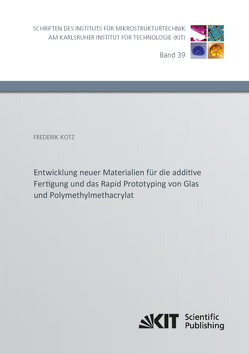 SCHRIFTEN DES INSTITUTS FÜR MIKROSTRUKTURTECHNIK
AM KARLSRUHER INSTITUT FÜR TECHNOLOGIE (KIT)

Band 39

FREDERIK KOTZ

Entwicklung neuer Materialien für die additive Fertigung und das Rapid Prototyping von Glas und Polymethylmethacrylat

KIT Scientific Publishing